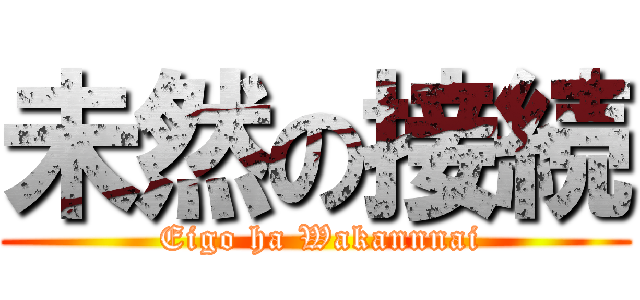 未然の接続
Eigo ha Wakannnai